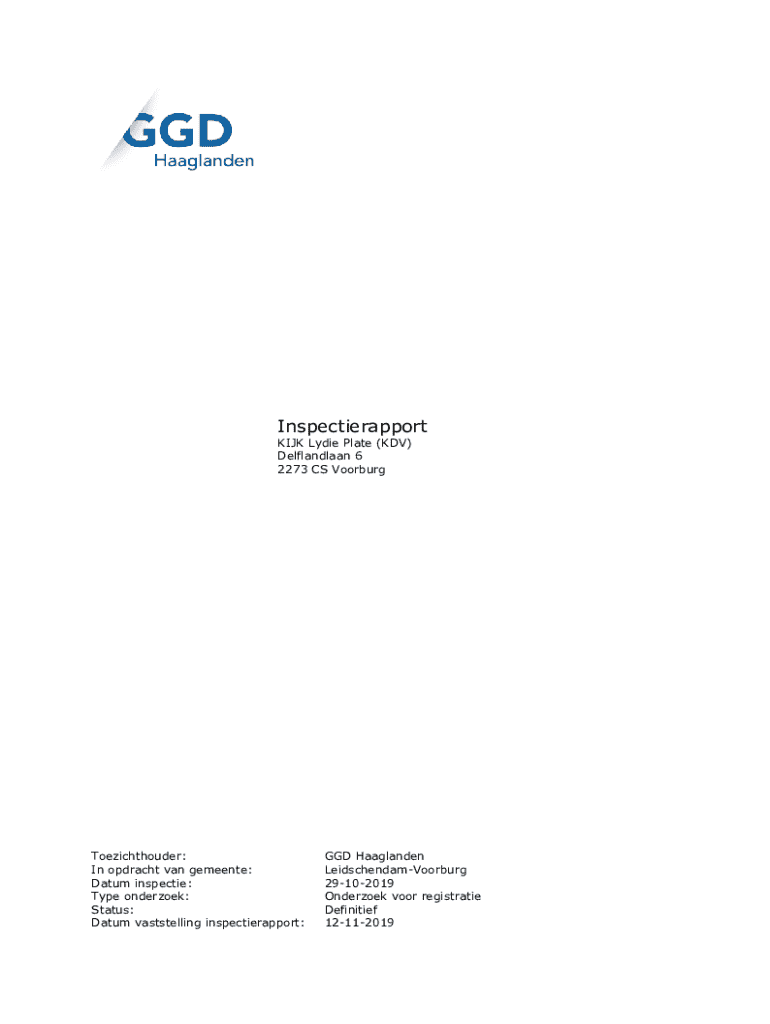 GGD
Haaglanden

Inspectierapport
KIJK Lydie Plate (KDV)
Delflandlaan 6
2273 CS Voorburg

Toezichthouder: GGD Haaglanden
In opdracht van gemeente: Leidschendam-Voorburg
Datum inspectie: 29-10-2019
Type onderzoek: Onderzoek voor registratie
Status: Definitief
Datum vaststelling inspectierapport: 12-11-2019